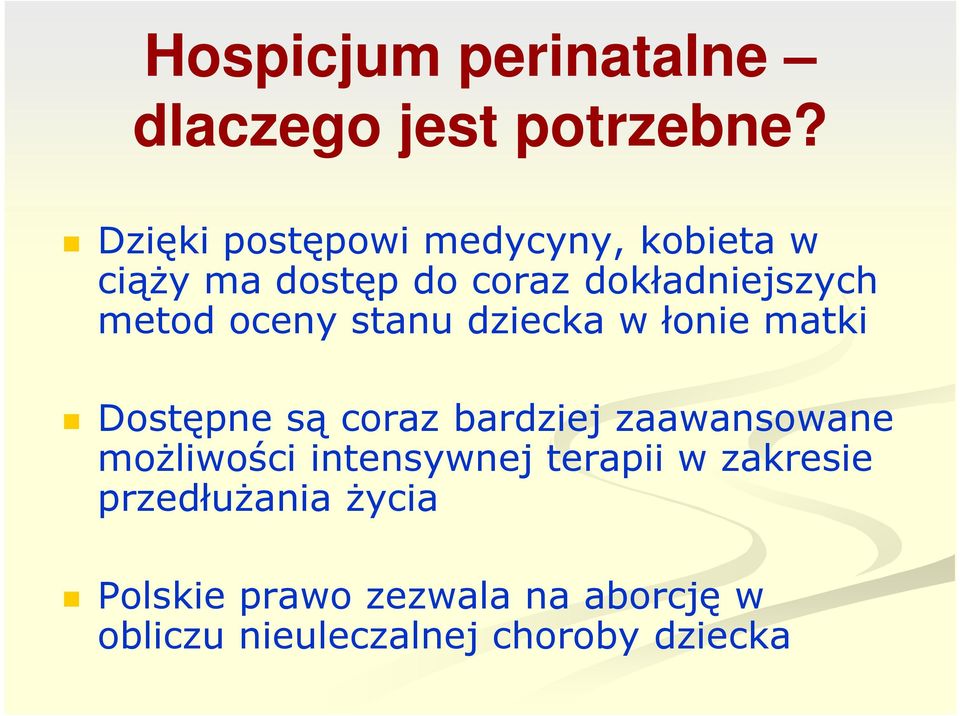 Hospicjum perinatalne – dlaczego jest potrzebne?

Dzięki postępowi medycyny, kobieta w ciąży ma dostęp do coraz dokładniejszych metod oceny stanu dziecka w łonie matki

Dostępne są coraz bardziej zaawansowane możliwości intensywnej terapii w zakresie przedłużania życia

Polskie prawo zezwala na aborcję w obliczu nieuleczalnej choroby dziecka